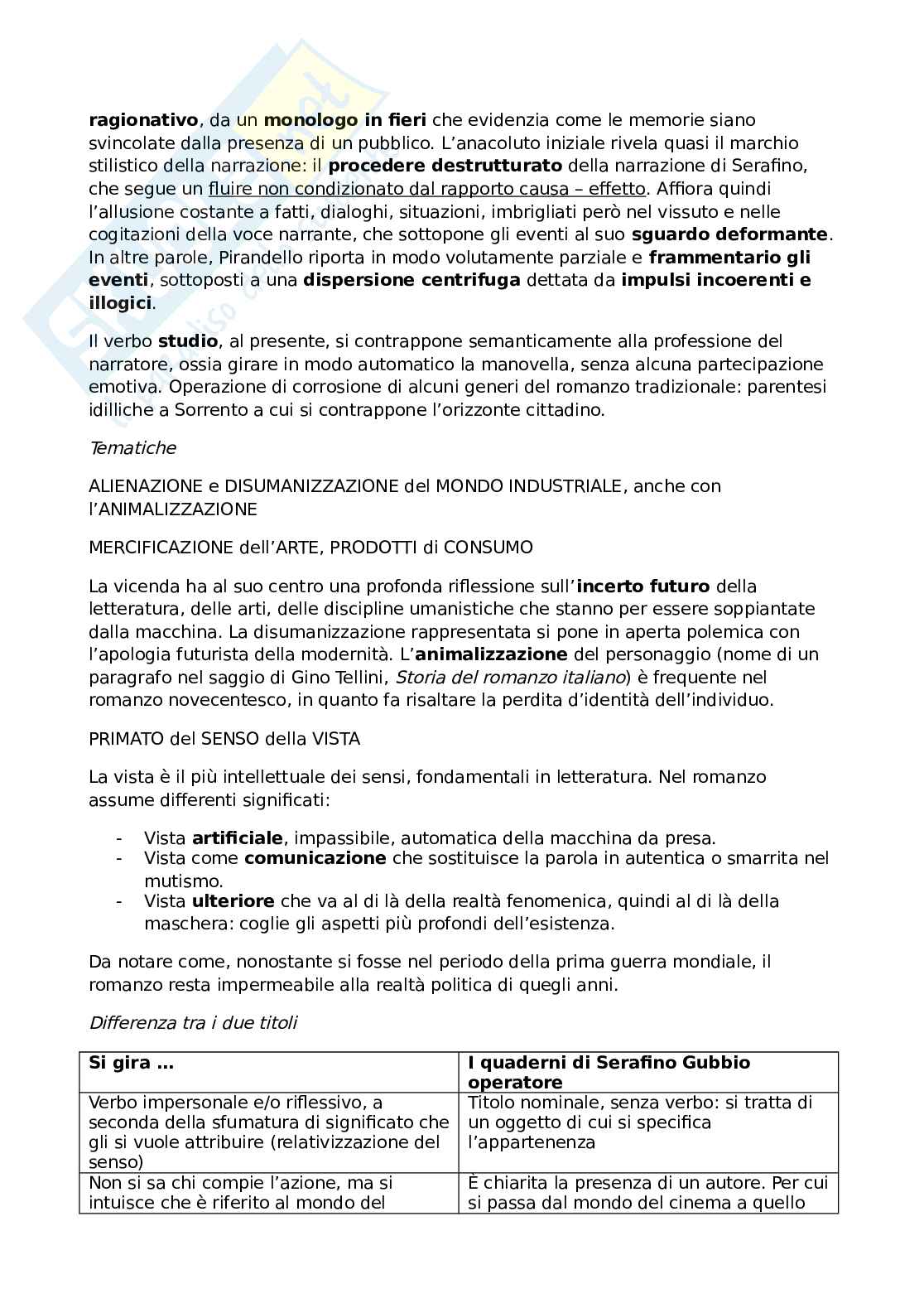 ragionativo, da un monologo in fieri che evidenzia come le memorie siano svincolate dalla presenza di un pubblico. L'anacoluto iniziale rivela quasi il marchio stilistico della narrazione: il procedere destrutturato della narrazione di Serafino, che segue un fluire non condizionato dal rapporto causa – effetto. Affiora quindi l'allusione costante a fatti, dialoghi, situazioni, imbrigliati però nel vissuto e nelle cogitazioni della voce narrante, che sottopone gli eventi al suo sguardo deformante. In altre parole, Pirandello riporta in modo volutamente parziale e frammentario gli eventi, sottoposti a una dispersione centrifuga dettata da impulsi incoerenti e illogici.

Il verbo studio, al presente, si contrappone semanticamente alla professione del narratore, ossia girare in modo automatico la manovella, senza alcuna partecipazione emotiva. Operazione di corrosione di alcuni generi del romanzo tradizionale: parentesi idilliche a Sorrento a cui si contrappone l'orizzonte cittadino.

Tematiche

ALIENAZIONE e DISUMANIZZAZIONE del MONDO INDUSTRIALE, anche con l'ANIMALIZZAZIONE

MERCIFICAZIONE dell'ARTE, PRODOTTI di CONSUMO

La vicenda ha al suo centro una profonda riflessione sull'incerto futuro della letteratura, delle arti, delle discipline umanistiche che stanno per essere soppiantate dalla macchina. La disumanizzazione rappresentata si pone in aperta polemica con l'apologia futurista della modernità. L'animalizzazione del personaggio (nome di un paragrafo nel saggio di Gino Tellini, Storia del romanzo italiano) è frequente nel romanzo novecentesco, in quanto fa risaltare la perdita d'identità dell'individuo.

PRIMATO del SENSO della VISTA

La vista è il più intellettuale dei sensi, fondamentali in letteratura. Nel romanzo assume differenti significati:

- Vista artificiale, impassibile, automatica della macchina da presa.
- Vista come comunicazione che sostituisce la parola in autentica o smarrita nel mutismo.
- Vista ulteriore che va al di là della realtà fenomenica, quindi al di là della maschera: coglie gli aspetti più profondi dell'esistenza.

Da notare come, nonostante si fosse nel periodo della prima guerra mondiale, il romanzo resta impermeabile alla realtà politica di quegli anni.

Differenza tra i due titoli

| Si gira … | I quaderni di Serafino Gubbio operatore |
|---|---|
| Verbo impersonale e/o riflessivo, a seconda della sfumatura di significato che gli si vuole attribuire (relativizzazione del senso) | Titolo nominale, senza verbo: si tratta di un oggetto di cui si specifica l'appartenenza |
| Non si sa chi compie l'azione, ma si intuisce che è riferito al mondo del | È chiarita la presenza di un autore. Per cui si passa dal mondo del cinema a quello |